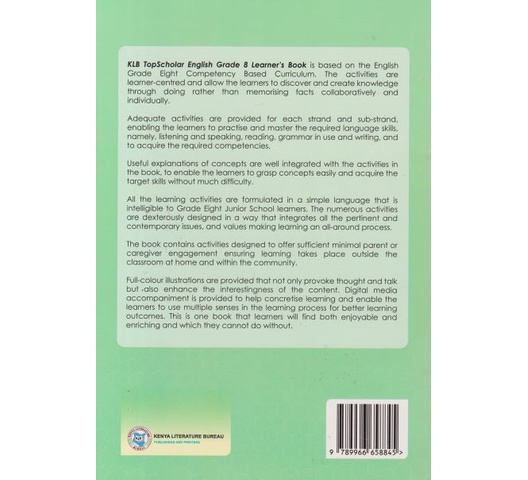 KLB TopScholar English Grade 8 Learner's Book is based on the English Grade Eight Competency Based Curriculum. The activities are learner-centred and allow the learners to discover and create knowledge through doing rather than memorising facts collaboratively and individually.

Adequate activities are provided for each strand and sub-strand, enabling the learners to practise and master the required language skills, namely, listening and speaking, reading, grammar in use and writing, and to acquire the required competencies.

Useful explanations of concepts are well integrated with the activities in the book, to enable the learners to grasp concepts easily and acquire the target skills without much difficulty.

All the learning activities are formulated in a simple language that is intelligible to Grade Eight Junior School learners. The numerous activities are dexterously designed in a way that integrates all the pertinent and contemporary issues, and values making learning an all-around process.

The book contains activities designed to offer sufficient minimal parent or caregiver engagement ensuring learning takes place outside the classroom at home and within the community.

Full-colour illustrations are provided that not only provoke thought and talk but also enhance the interestingness of the content. Digital media accompaniment is provided to help concretise learning and enable the learners to use multiple senses in the learning process for better learning outcomes. This is one book that learners will find both enjoyable and enriching and which they cannot do without.

KENYA LITERATURE BUREAU
PUBLISHERS AND PRINTERS

9 789966 658845 >